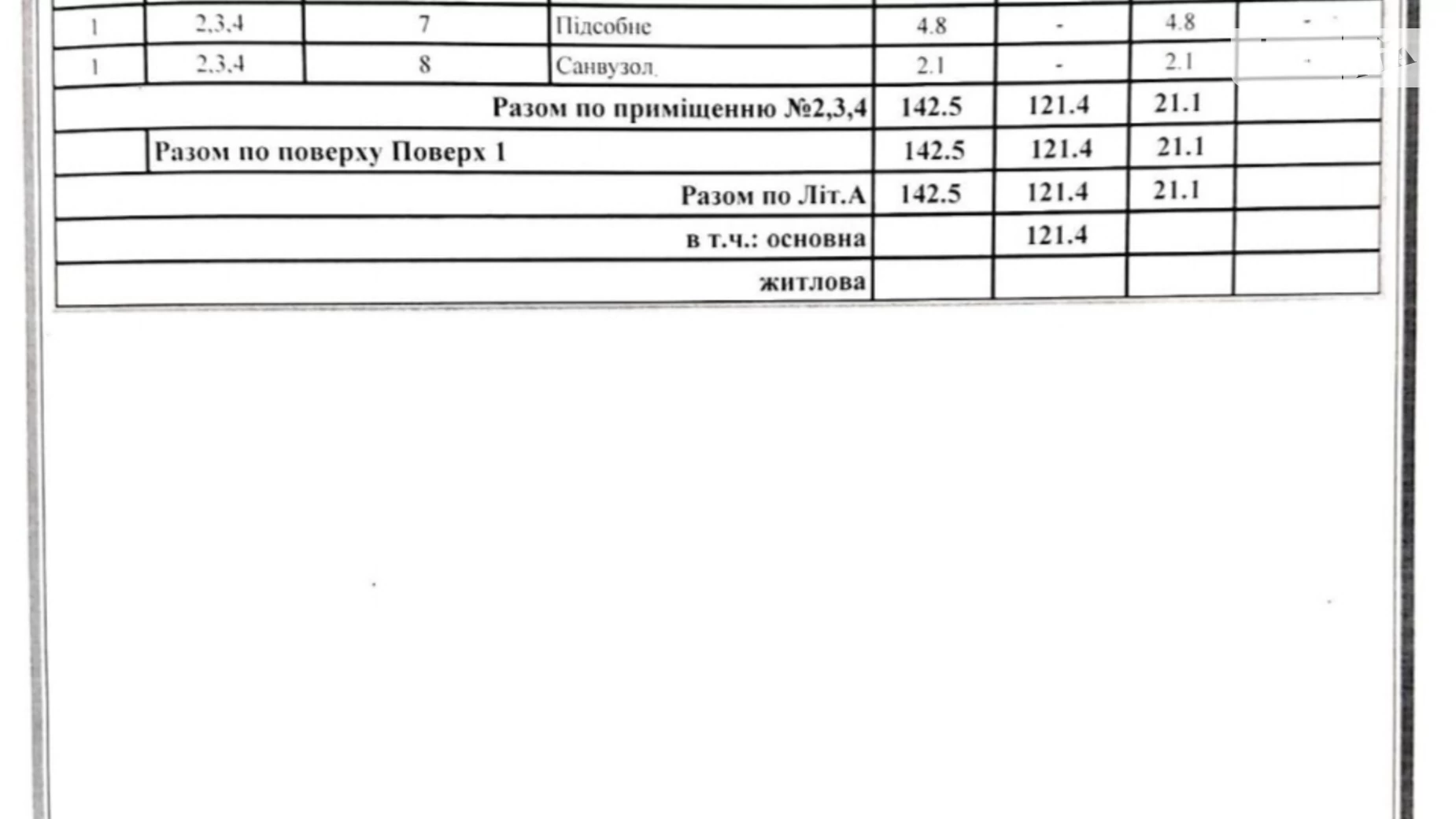 | 1 | 2,3,4 | 7 | Підсобне | 4.8 | - | 4.8 | - |
|---|---|---|---|---|---|---|---|
| 1 | 2,3,4 | 8 | Санвузол | 2.1 | - | 2.1 | - |
| Разом по приміщенню №2,3,4 | | | | 142.5 | 121.4 | 21.1 | |
| | Разом по поверху Поверх 1 | | | 142.5 | 121.4 | 21.1 | |
| Разом по Літ.А | | | | 142.5 | 121.4 | 21.1 | |
| в т.ч.: основна | | | | | 121.4 | | |
| житлова | | | | | | | |